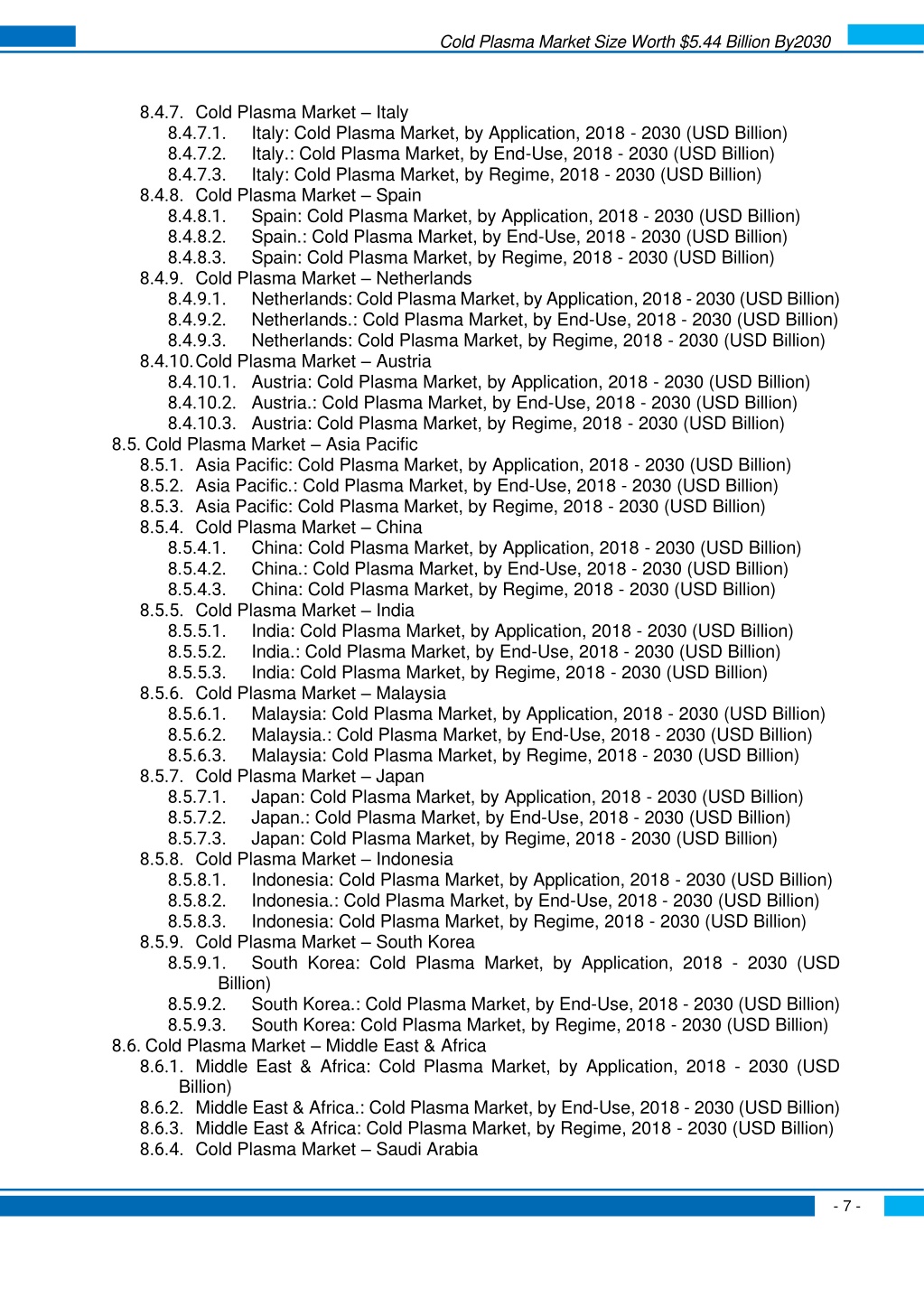 Cold Plasma Market Size Worth $5.44 Billion By2030

8.4.7. Cold Plasma Market – Italy
8.4.7.1. Italy: Cold Plasma Market, by Application, 2018 - 2030 (USD Billion)
8.4.7.2. Italy.: Cold Plasma Market, by End-Use, 2018 - 2030 (USD Billion)
8.4.7.3. Italy: Cold Plasma Market, by Regime, 2018 - 2030 (USD Billion)
8.4.8. Cold Plasma Market – Spain
8.4.8.1. Spain: Cold Plasma Market, by Application, 2018 - 2030 (USD Billion)
8.4.8.2. Spain.: Cold Plasma Market, by End-Use, 2018 - 2030 (USD Billion)
8.4.8.3. Spain: Cold Plasma Market, by Regime, 2018 - 2030 (USD Billion)
8.4.9. Cold Plasma Market – Netherlands
8.4.9.1. Netherlands: Cold Plasma Market, by Application, 2018 - 2030 (USD Billion)
8.4.9.2. Netherlands.: Cold Plasma Market, by End-Use, 2018 - 2030 (USD Billion)
8.4.9.3. Netherlands: Cold Plasma Market, by Regime, 2018 - 2030 (USD Billion)
8.4.10. Cold Plasma Market – Austria
8.4.10.1. Austria: Cold Plasma Market, by Application, 2018 - 2030 (USD Billion)
8.4.10.2. Austria.: Cold Plasma Market, by End-Use, 2018 - 2030 (USD Billion)
8.4.10.3. Austria: Cold Plasma Market, by Regime, 2018 - 2030 (USD Billion)
8.5. Cold Plasma Market – Asia Pacific
8.5.1. Asia Pacific: Cold Plasma Market, by Application, 2018 - 2030 (USD Billion)
8.5.2. Asia Pacific.: Cold Plasma Market, by End-Use, 2018 - 2030 (USD Billion)
8.5.3. Asia Pacific: Cold Plasma Market, by Regime, 2018 - 2030 (USD Billion)
8.5.4. Cold Plasma Market – China
8.5.4.1. China: Cold Plasma Market, by Application, 2018 - 2030 (USD Billion)
8.5.4.2. China.: Cold Plasma Market, by End-Use, 2018 - 2030 (USD Billion)
8.5.4.3. China: Cold Plasma Market, by Regime, 2018 - 2030 (USD Billion)
8.5.5. Cold Plasma Market – India
8.5.5.1. India: Cold Plasma Market, by Application, 2018 - 2030 (USD Billion)
8.5.5.2. India.: Cold Plasma Market, by End-Use, 2018 - 2030 (USD Billion)
8.5.5.3. India: Cold Plasma Market, by Regime, 2018 - 2030 (USD Billion)
8.5.6. Cold Plasma Market – Malaysia
8.5.6.1. Malaysia: Cold Plasma Market, by Application, 2018 - 2030 (USD Billion)
8.5.6.2. Malaysia.: Cold Plasma Market, by End-Use, 2018 - 2030 (USD Billion)
8.5.6.3. Malaysia: Cold Plasma Market, by Regime, 2018 - 2030 (USD Billion)
8.5.7. Cold Plasma Market – Japan
8.5.7.1. Japan: Cold Plasma Market, by Application, 2018 - 2030 (USD Billion)
8.5.7.2. Japan.: Cold Plasma Market, by End-Use, 2018 - 2030 (USD Billion)
8.5.7.3. Japan: Cold Plasma Market, by Regime, 2018 - 2030 (USD Billion)
8.5.8. Cold Plasma Market – Indonesia
8.5.8.1. Indonesia: Cold Plasma Market, by Application, 2018 - 2030 (USD Billion)
8.5.8.2. Indonesia.: Cold Plasma Market, by End-Use, 2018 - 2030 (USD Billion)
8.5.8.3. Indonesia: Cold Plasma Market, by Regime, 2018 - 2030 (USD Billion)
8.5.9. Cold Plasma Market – South Korea
8.5.9.1. South Korea: Cold Plasma Market, by Application, 2018 - 2030 (USD Billion)
8.5.9.2. South Korea.: Cold Plasma Market, by End-Use, 2018 - 2030 (USD Billion)
8.5.9.3. South Korea: Cold Plasma Market, by Regime, 2018 - 2030 (USD Billion)
8.6. Cold Plasma Market – Middle East & Africa
8.6.1. Middle East & Africa: Cold Plasma Market, by Application, 2018 - 2030 (USD Billion)
8.6.2. Middle East & Africa.: Cold Plasma Market, by End-Use, 2018 - 2030 (USD Billion)
8.6.3. Middle East & Africa: Cold Plasma Market, by Regime, 2018 - 2030 (USD Billion)
8.6.4. Cold Plasma Market – Saudi Arabia

- 7 -